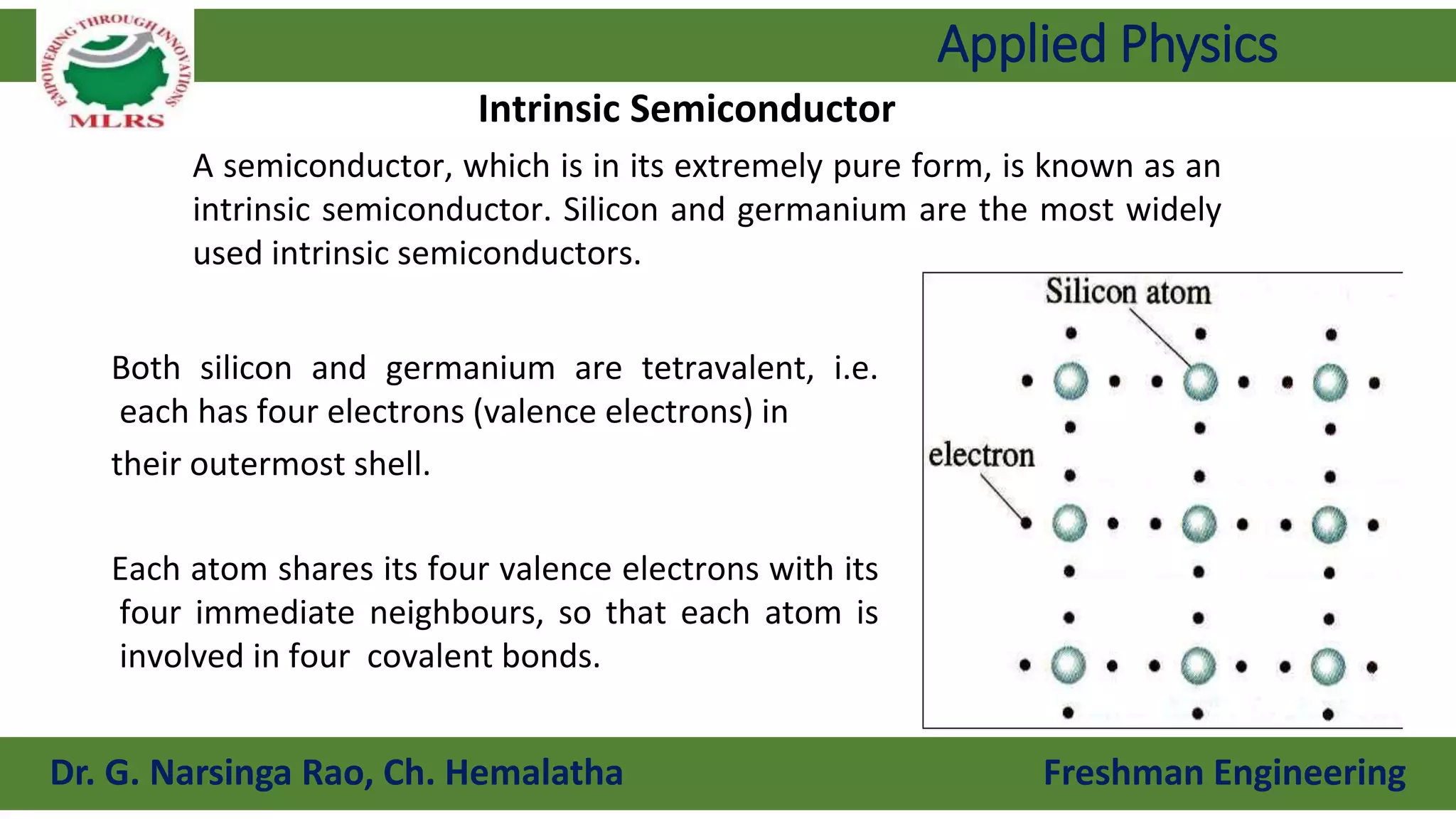 EMPOWERING THROUGH INNOVATIONS
MLRS

Applied Physics

Intrinsic Semiconductor

A semiconductor, which is in its extremely pure form, is known as an intrinsic semiconductor. Silicon and germanium are the most widely used intrinsic semiconductors.

Both silicon and germanium are tetravalent, i.e. each has four electrons (valence electrons) in their outermost shell.

Each atom shares its four valence electrons with its four immediate neighbours, so that each atom is involved in four covalent bonds.

Silicon atom

electron

Dr. G. Narsinga Rao, Ch. Hemalatha

Freshman Engineering